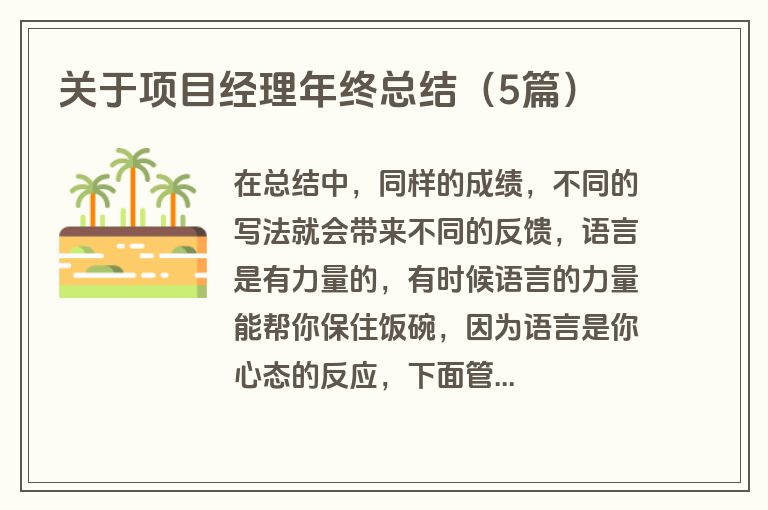 关于项目经理年终总结（5篇）

在总结中，同样的成绩，不同的写法就会带来不同的反馈，语言是有力量的，有时候语言的力量能帮你保住饭碗，因为语言是你心态的反应，下面管...